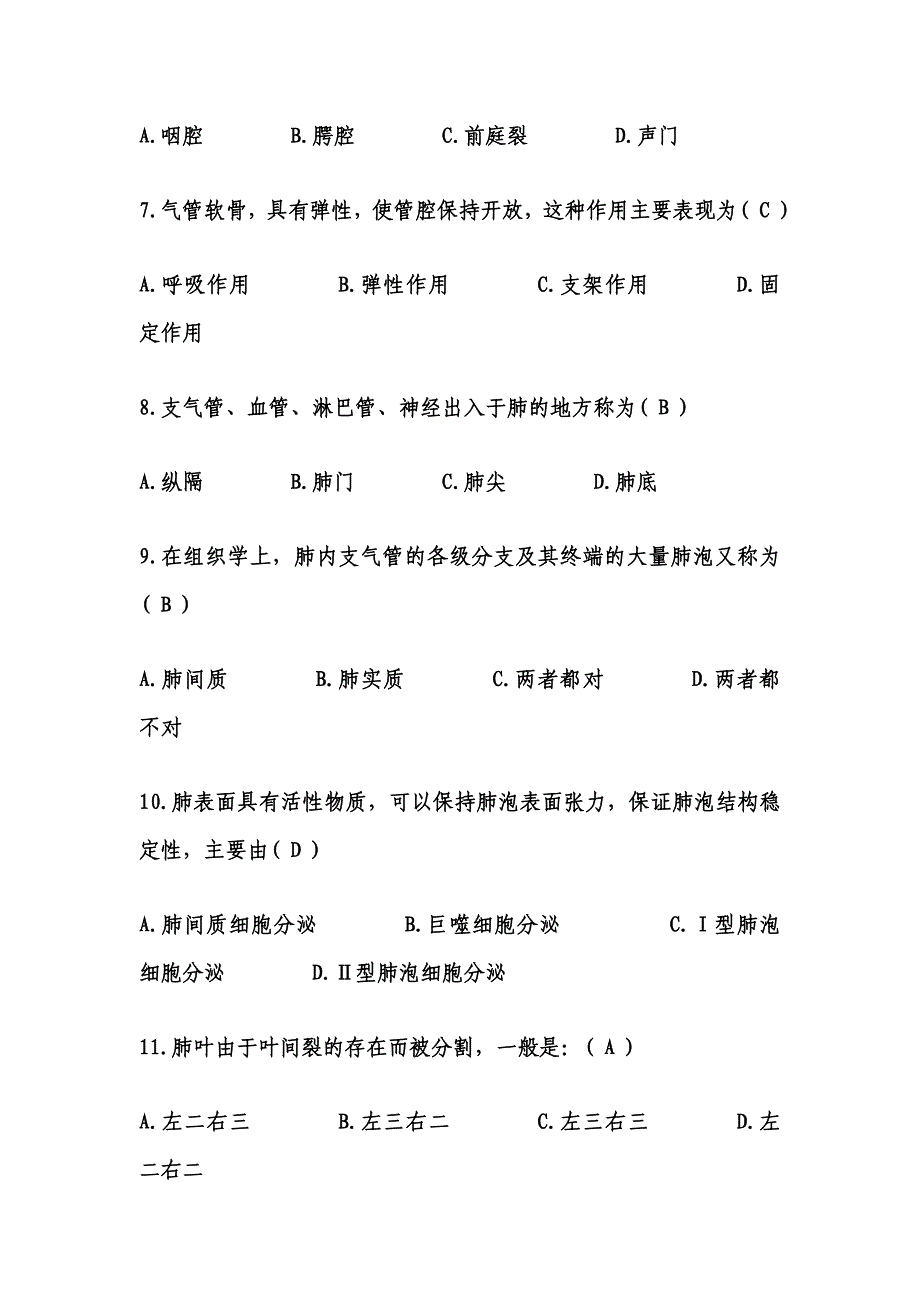 A.咽腔　　B.腭腔　　C.前庭裂　　D.声门

7.气管软骨，具有弹性，使管腔保持开放，这种作用主要表现为（ C ）

A.呼吸作用　　B.弹性作用　　C.支架作用　　D.固定作用

8.支气管、血管、淋巴管、神经出入于肺的地方称为（ B ）

A.纵隔　　B.肺门　　C.肺尖　　D.肺底

9.在组织学上，肺内支气管的各级分支及其终端的大量肺泡又称为（ B ）

A.肺间质　　B.肺实质　　C.两者都对　　D.两者都不对

10.肺表面具有活性物质，可以保持肺泡表面张力，保证肺泡结构稳定性，主要由（ D ）

A.肺间质细胞分泌　　B.巨噬细胞分泌　　C.Ⅰ型肺泡细胞分泌　　D.Ⅱ型肺泡细胞分泌

11.肺叶由于叶间裂的存在而被分割，一般是:（ A ）

A.左二右三　　B.左三右二　　C.左三右三　　D.左二右二